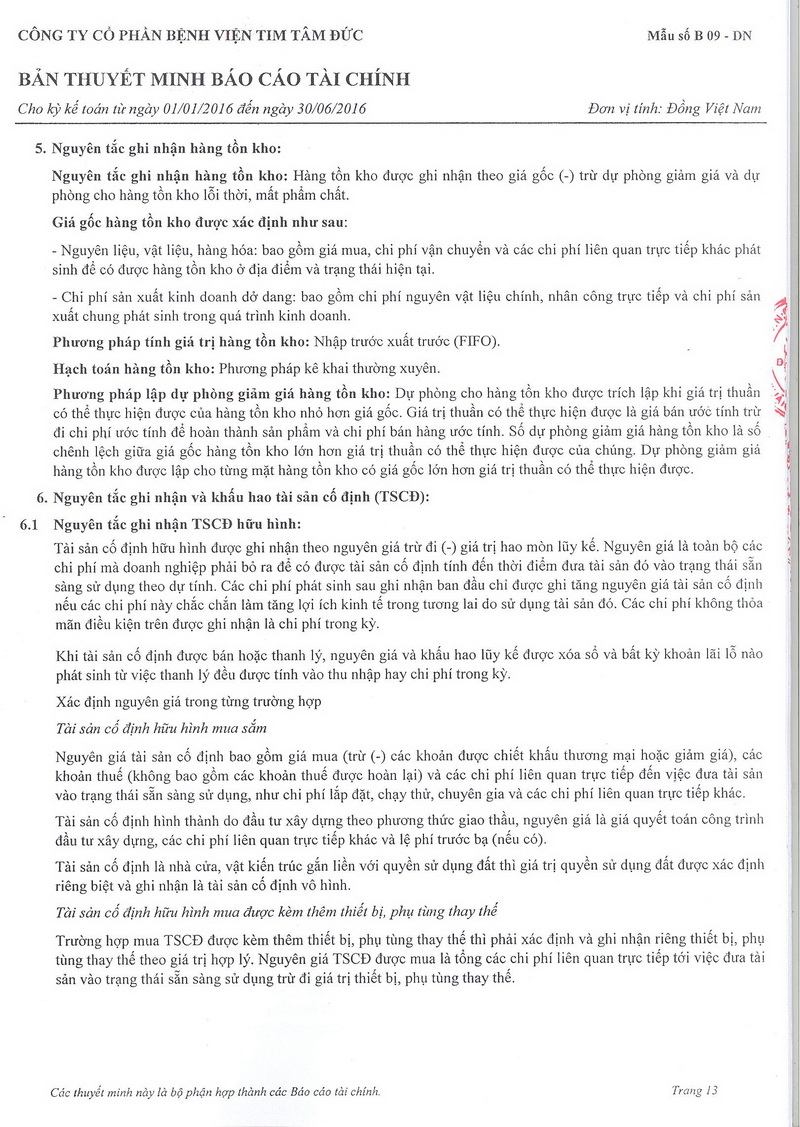 CÔNG TY CỔ PHẦN BỆNH VIỆN TIM TÂM ĐỨC

Mẫu số B 09 - DN

BẢN THUYẾT MINH BÁO CÁO TÀI CHÍNH

Cho kỳ kế toán từ ngày 01/01/2016 đến ngày 30/06/2016

Đơn vị tính: Đồng Việt Nam

5. Nguyên tắc ghi nhận hàng tồn kho:

Nguyên tắc ghi nhận hàng tồn kho: Hàng tồn kho được ghi nhận theo giá gốc (-) trừ dự phòng giảm giá và dự phòng cho hàng tồn kho lỗi thời, mất phẩm chất.

Giá gốc hàng tồn kho được xác định như sau:

- Nguyên liệu, vật liệu, hàng hóa: bao gồm giá mua, chi phí vận chuyển và các chi phí liên quan trực tiếp khác phát sinh để có được hàng tồn kho ở địa điểm và trạng thái hiện tại.

- Chi phí sản xuất kinh doanh dở dang: bao gồm chi phí nguyên vật liệu chính, nhân công trực tiếp và chi phí sản xuất chung phát sinh trong quá trình kinh doanh.

Phương pháp tính giá trị hàng tồn kho: Nhập trước xuất trước (FIFO).

Hạch toán hàng tồn kho: Phương pháp kê khai thường xuyên.

Phương pháp lập dự phòng giảm giá hàng tồn kho: Dự phòng cho hàng tồn kho được trích lập khi giá trị thuần có thể thực hiện được của hàng tồn kho nhỏ hơn giá gốc. Giá trị thuần có thể thực hiện được là giá bán ước tính trừ đi chi phí ước tính để hoàn thành sản phẩm và chi phí bán hàng ước tính. Số dự phòng giảm giá hàng tồn kho là số chênh lệch giữa giá gốc hàng tồn kho lớn hơn giá trị thuần có thể thực hiện được của chúng. Dự phòng giảm giá hàng tồn kho được lập cho từng mặt hàng tồn kho có giá gốc lớn hơn giá trị thuần có thể thực hiện được.

6. Nguyên tắc ghi nhận và khấu hao tài sản cố định (TSCĐ):

6.1 Nguyên tắc ghi nhận TSCĐ hữu hình:

Tài sản cố định hữu hình được ghi nhận theo nguyên giá trừ đi (-) giá trị hao mòn lũy kế. Nguyên giá là toàn bộ các chi phí mà doanh nghiệp phải bỏ ra để có được tài sản cố định tính đến thời điểm đưa tài sản đó vào trạng thái sẵn sàng sử dụng theo dự tính. Các chi phí phát sinh sau ghi nhận ban đầu chỉ được ghi tăng nguyên giá tài sản cố định nếu các chi phí này chắc chắn làm tăng lợi ích kinh tế trong tương lai do sử dụng tài sản đó. Các chi phí không thỏa mãn điều kiện trên được ghi nhận là chi phí trong kỳ.

Khi tài sản cố định được bán hoặc thanh lý, nguyên giá và khấu hao lũy kế được xóa sổ và bất kỳ khoản lãi lỗ nào phát sinh từ việc thanh lý đều được tính vào thu nhập hay chi phí trong kỳ.

Xác định nguyên giá trong từng trường hợp

Tài sản cố định hữu hình mua sắm

Nguyên giá tài sản cố định bao gồm giá mua (trừ (-) các khoản được chiết khấu thương mại hoặc giảm giá), các khoản thuế (không bao gồm các khoản thuế được hoàn lại) và các chi phí liên quan trực tiếp đến việc đưa tài sản vào trạng thái sẵn sàng sử dụng, như chi phí lắp đặt, chạy thử, chuyên gia và các chi phí liên quan trực tiếp khác.

Tài sản cố định hình thành do đầu tư xây dựng theo phương thức giao thầu, nguyên giá là giá quyết toán công trình đầu tư xây dựng, các chi phí liên quan trực tiếp khác và lệ phí trước bạ (nếu có).

Tài sản cố định là nhà cửa, vật kiến trúc gắn liền với quyền sử dụng đất thì giá trị quyền sử dụng đất được xác định riêng biệt và ghi nhận là tài sản cố định vô hình.

Tài sản cố định hữu hình mua được kèm thêm thiết bị, phụ tùng thay thế

Trường hợp mua TSCĐ được kèm thêm thiết bị, phụ tùng thay thế thì phải xác định và ghi nhận riêng thiết bị, phụ tùng thay thế theo giá trị hợp lý. Nguyên giá TSCĐ được mua là tổng các chi phí liên quan trực tiếp tới việc đưa tài sản vào trạng thái sẵn sàng sử dụng trừ đi giá trị thiết bị, phụ tùng thay thế.

Các thuyết minh này là bộ phận hợp thành các Báo cáo tài chính.

Trang 13